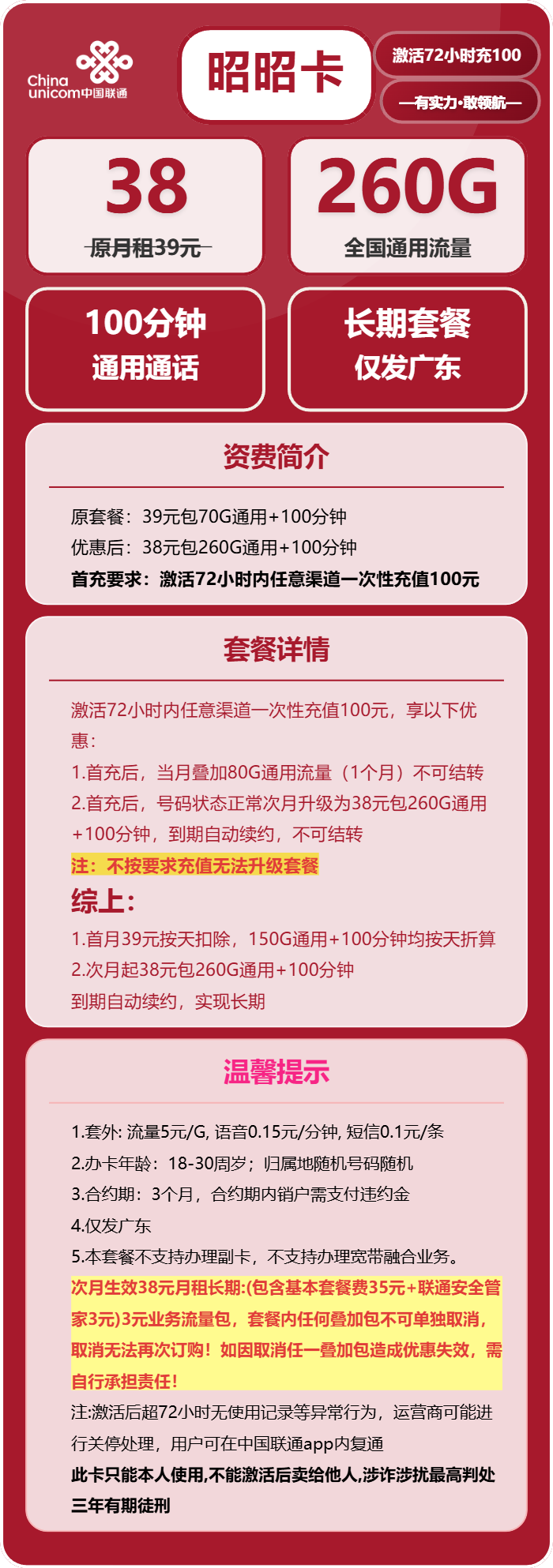 China unicom中国联通

昭昭卡

激活72小时充100

—有实力·敢领航—

38
原月租39元

260G
全国通用流量

100分钟
通用通话

长期套餐
仅发广东

资费简介

原套餐：39元包70G通用+100分钟
优惠后：38元包260G通用+100分钟
首充要求：激活72小时内任意渠道一次性充值100元

套餐详情

激活72小时内任意渠道一次性充值100元，享以下优惠：
1.首充后，当月叠加80G通用流量（1个月）不可结转
2.首充后，号码状态正常次月升级为38元包260G通用+100分钟，到期自动续约，不可结转
注：不按要求充值无法升级套餐
综上：
1.首月39元按天扣除，150G通用+100分钟均按天折算
2.次月起38元包260G通用+100分钟
到期自动续约，实现长期

温馨提示

1.套外: 流量5元/G, 语音0.15元/分钟, 短信0.1元/条
2.办卡年龄：18-30周岁；归属地随机号码随机
3.合约期：3个月，合约期内销户需支付违约金
4.仅发广东
5.本套餐不支持办理副卡，不支持办理宽带融合业务。
次月生效38元月租长期:(包含基本套餐费35元+联通安全管家3元)3元业务流量包，套餐内任何叠加包不可单独取消，取消无法再次订购！如因取消任一叠加包造成优惠失效，需自行承担责任！
注:激活后超72小时无使用记录等异常行为，运营商可能进行关停处理，用户可在中国联通app内复通
此卡只能本人使用,不能激活后卖给他人,涉诈涉扰最高判处三年有期徒刑